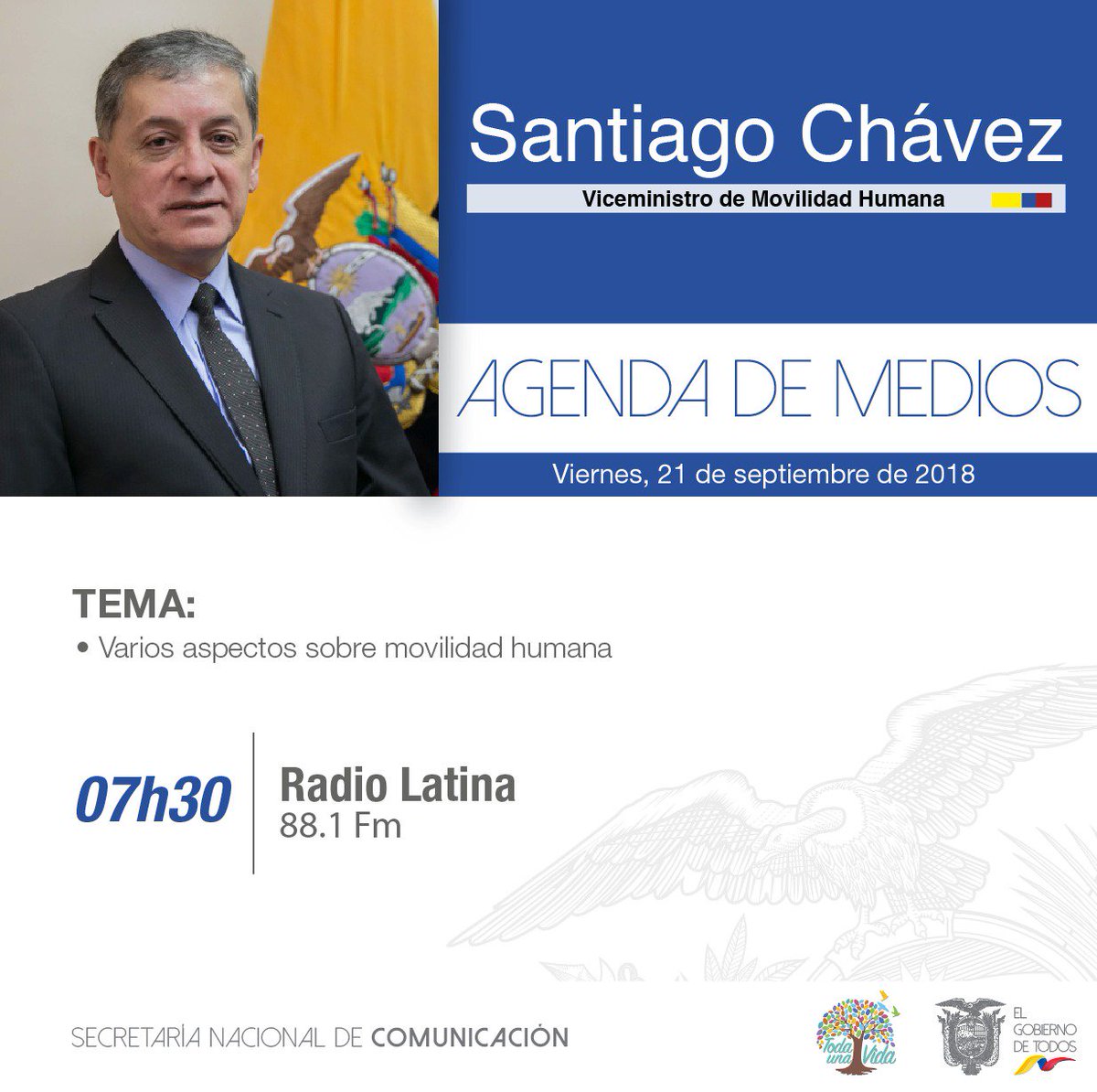 Santiago Chávez

Viceministro de Movilidad Humana

AGENDA DE MEDIOS

Viernes, 21 de septiembre de 2018

TEMA:

• Varios aspectos sobre movilidad humana

07h30

Radio Latina
88.1 Fm

SECRETARÍA NACIONAL DE COMUNICACIÓN

Toda una Vida

EL GOBIERNO DE TODOS